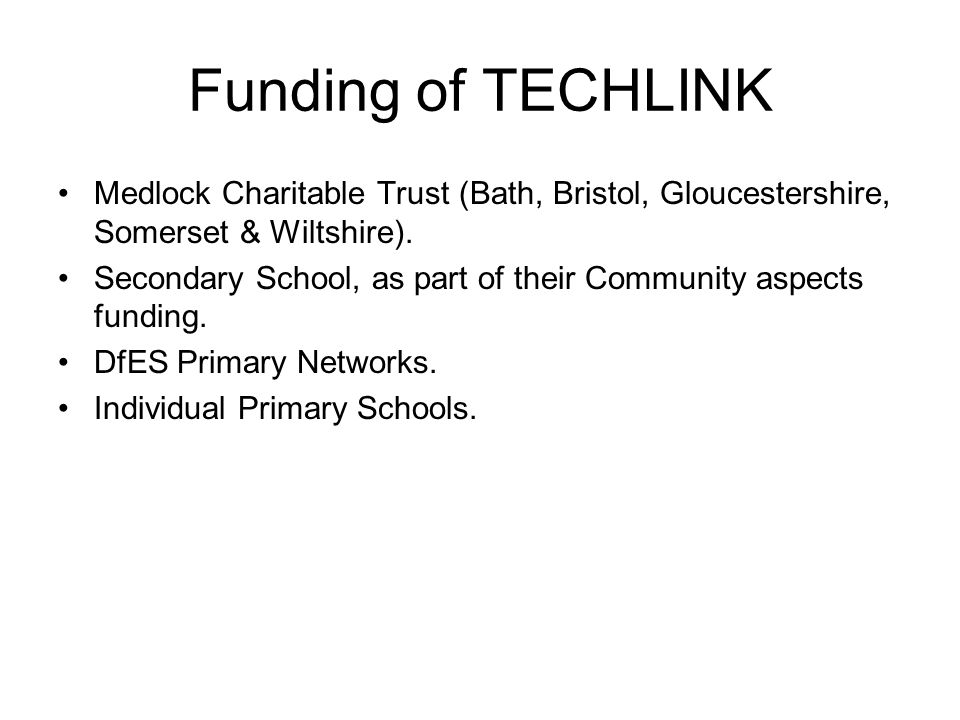 Funding of TECHLINK

• Medlock Charitable Trust (Bath, Bristol, Gloucestershire, Somerset & Wiltshire).
• Secondary School, as part of their Community aspects funding.
• DfES Primary Networks.
• Individual Primary Schools.